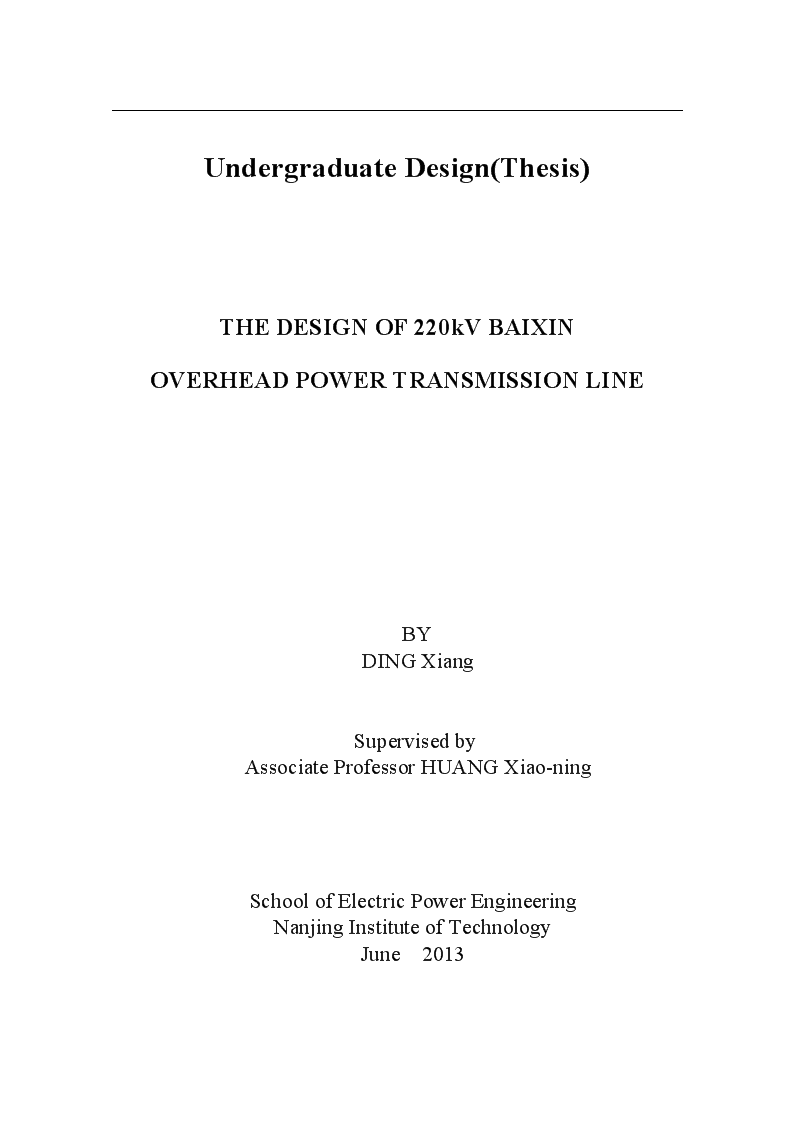 Undergraduate Design(Thesis)

THE DESIGN OF 220kV BAIXIN

OVERHEAD POWER TRANSMISSION LINE

BY
DING Xiang

Supervised by
Associate Professor HUANG Xiao-ning

School of Electric Power Engineering
Nanjing Institute of Technology
June 2013